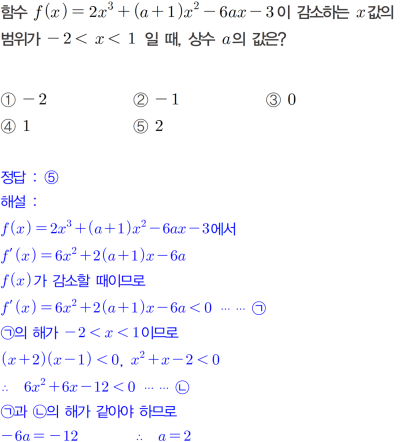 함수 $f(x)=2x^3+(a+1)x^2-6ax-3$이 감소하는 $x$값의 범위가 $-2<x<1$ 일 때, 상수 $a$의 값은?

① $-2$ ② $-1$ ③ $0$
④ $1$ ⑤ $2$

정답 : ⑤
해설 :
$f(x)=2x^3+(a+1)x^2-6ax-3$에서
$f'(x)=6x^2+2(a+1)x-6a$
$f(x)$가 감소할 때이므로
$f'(x)=6x^2+2(a+1)x-6a<0$ …… ㉠
㉠의 해가 $-2<x<1$이므로
$(x+2)(x-1)<0$, $x^2+x-2<0$
$\therefore$ $6x^2+6x-12<0$ …… ㉡
㉠과 ㉡의 해가 같아야 하므로
$-6a=-12$ $\therefore$ $a=2$